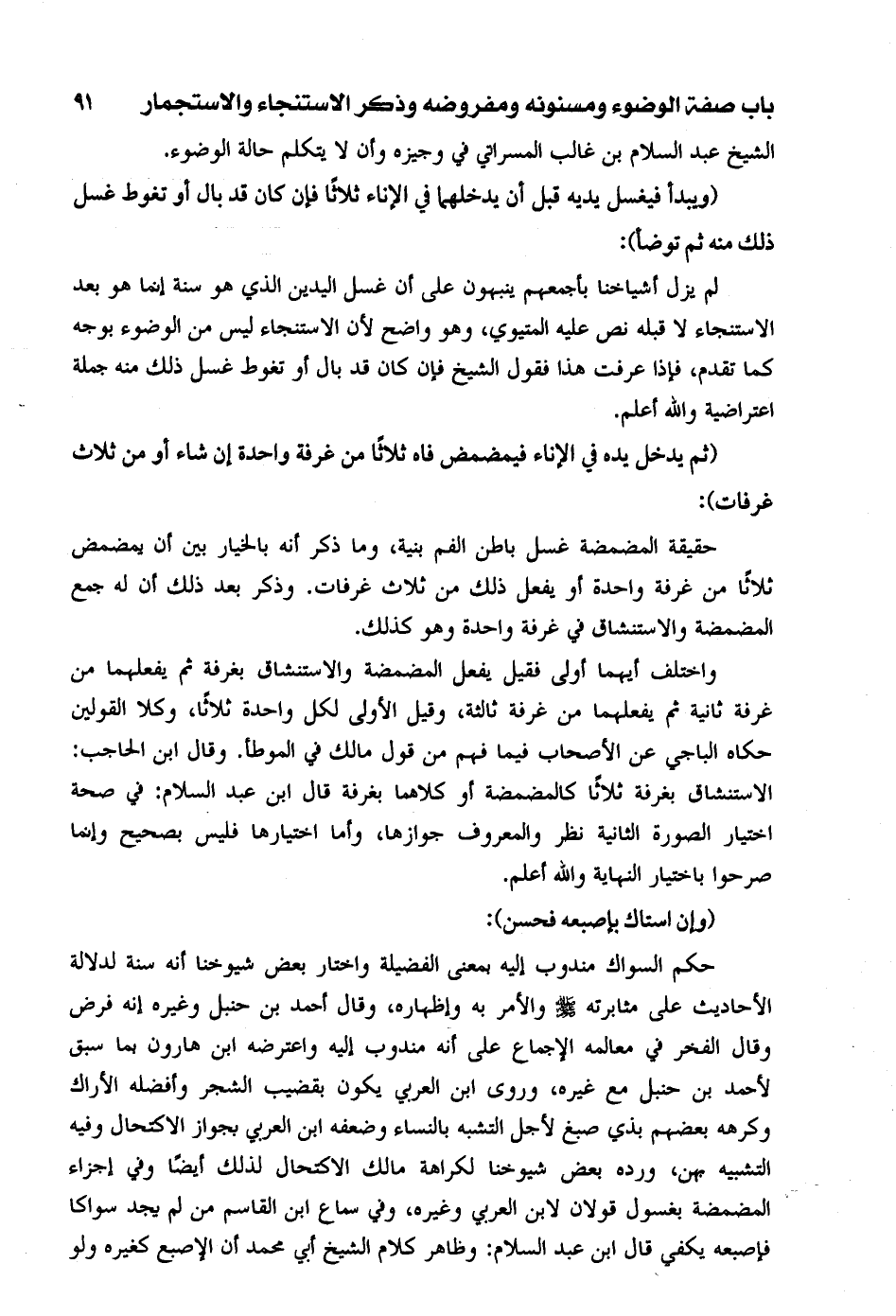 باب صفة الوضوء ومسنونه ومفروضه وذكر الاستنجاء والاستجمار ٩١

الشيخ عبد السلام بن غالب المسراتي في وجيزه وأن لا يتكلم حالة الوضوء.

(ويبدأ فيغسل يديه قبل أن يدخلهما في الإناء ثلاثًا فإن كان قد بال أو تغوط غسل ذلك منه ثم توضأ):

لم يزل أشياخنا بأجمعهم ينبهون على أن غسل اليدين الذي هو سنة إنما هو بعد الاستنجاء لا قبله نص عليه المتيوي، وهو واضح لأن الاستنجاء ليس من الوضوء بوجه كما تقدم، فإذا عرفت هذا فقول الشيخ فإن كان قد بال أو تغوط غسل ذلك منه جملة اعتراضية والله أعلم.

(ثم يدخل يده في الإناء فيمضمض فاه ثلاثًا من غرفة واحدة إن شاء أو من ثلاث غرفات):

حقيقة المضمضة غسل باطن الفم بنية، وما ذكر أنه بالخيار بين أن يمضمض ثلاثًا من غرفة واحدة أو يفعل ذلك من ثلاث غرفات. وذكر بعد ذلك أن له جمع المضمضة والاستنشاق في غرفة واحدة وهو كذلك.

واختلف أيهما أولى فقيل يفعل المضمضة والاستنشاق بغرفة ثم يفعلهما من غرفة ثانية ثم يفعلهما من غرفة ثالثة، وقيل الأولى لكل واحدة ثلاثًا، وكلا القولين حكاه الباجي عن الأصحاب فيما فهم من قول مالك في الموطأ. وقال ابن الحاجب: الاستنشاق بغرفة ثلاثًا كالمضمضة أو كلاهما بغرفة قال ابن عبد السلام: في صحة اختيار الصورة الثانية نظر والمعروف جوازها، وأما اختيارها فليس بصحيح وإنما صرحوا باختيار النهاية والله أعلم.

(وإن استاك بإصبعه فحسن):

حكم السواك مندوب إليه بمعنى الفضيلة واختار بعض شيوخنا أنه سنة لدلالة الأحاديث على مثابرته ﷺ والأمر به وإظهاره، وقال أحمد بن حنبل وغيره إنه فرض وقال الفخر في معالمه الإجماع على أنه مندوب إليه واعترضه ابن هارون بما سبق لأحمد بن حنبل مع غيره، وروى ابن العربي يكون بقضيب الشجر وأفضله الأراك وكرهه بعضهم بذي صبغ لأجل التشبه بالنساء وضعفه ابن العربي بجواز الاكتحال وفيه التشبيه بهن، ورده بعض شيوخنا لكراهة مالك الاكتحال لذلك أيضًا وفي إجزاء المضمضة بغسول قولان لابن العربي وغيره، وفي سماع ابن القاسم من لم يجد سواكا فإصبعه يكفي قال ابن عبد السلام: وظاهر كلام الشيخ أبي محمد أن الإصبع كغيره ولو